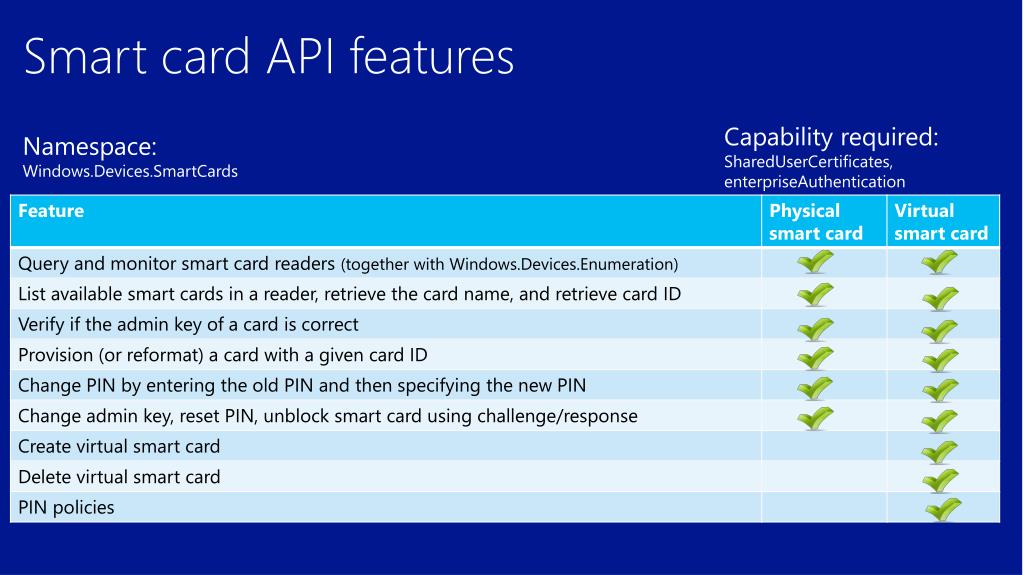 Smart card API features

Namespace:
Windows.Devices.SmartCards

Capability required:
SharedUserCertificates, enterpriseAuthentication

| Feature | Physical smart card | Virtual smart card |
|---|---|---|
| Query and monitor smart card readers (together with Windows.Devices.Enumeration) | ✓ | ✓ |
| List available smart cards in a reader, retrieve the card name, and retrieve card ID | ✓ | ✓ |
| Verify if the admin key of a card is correct | ✓ | ✓ |
| Provision (or reformat) a card with a given card ID | ✓ | ✓ |
| Change PIN by entering the old PIN and then specifying the new PIN | ✓ | ✓ |
| Change admin key, reset PIN, unblock smart card using challenge/response | ✓ | ✓ |
| Create virtual smart card | | ✓ |
| Delete virtual smart card | | ✓ |
| PIN policies | | ✓ |